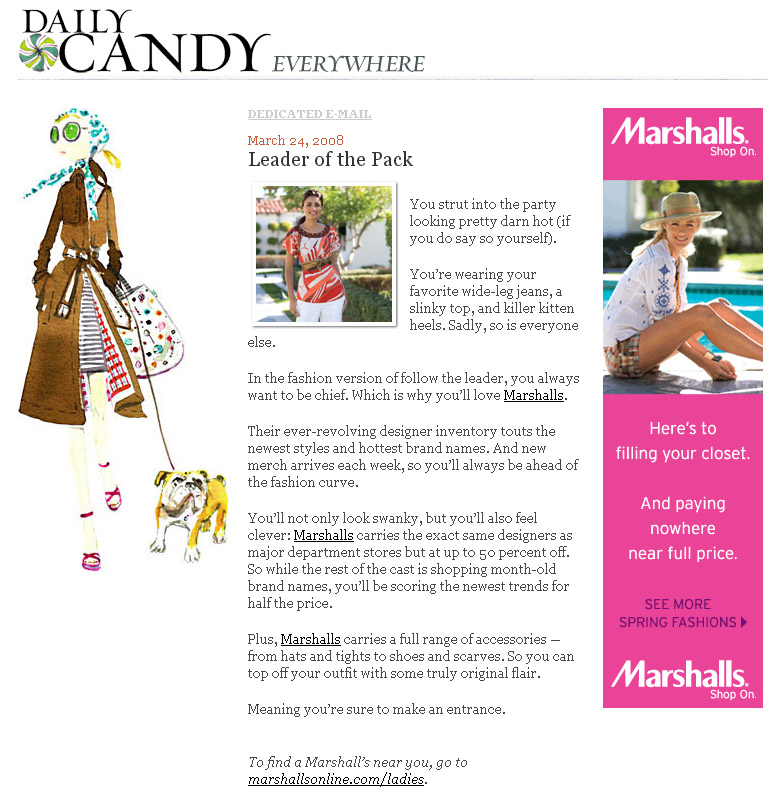 DAILY CANDY EVERYWHERE

DEDICATED E-MAIL

March 24, 2008

Leader of the Pack

You strut into the party looking pretty darn hot (if you do say so yourself).

You're wearing your favorite wide-leg jeans, a slinky top, and killer kitten heels. Sadly, so is everyone else.

In the fashion version of follow the leader, you always want to be chief. Which is why you'll love Marshalls.

Their ever-revolving designer inventory touts the newest styles and hottest brand names. And new merch arrives each week, so you'll always be ahead of the fashion curve.

You'll not only look swanky, but you'll also feel clever: Marshalls carries the exact same designers as major department stores but at up to 50 percent off. So while the rest of the cast is shopping month-old brand names, you'll be scoring the newest trends for half the price.

Plus, Marshalls carries a full range of accessories — from hats and tights to shoes and scarves. So you can top off your outfit with some truly original flair.

Meaning you're sure to make an entrance.

To find a Marshall's near you, go to marshallsonline.com/ladies.

Marshalls. Shop On.

Here's to filling your closet.

And paying nowhere near full price.

SEE MORE SPRING FASHIONS

Marshalls. Shop On.